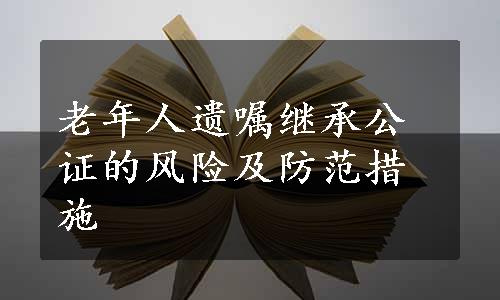 老年人遗嘱继承公证的风险及防范措施